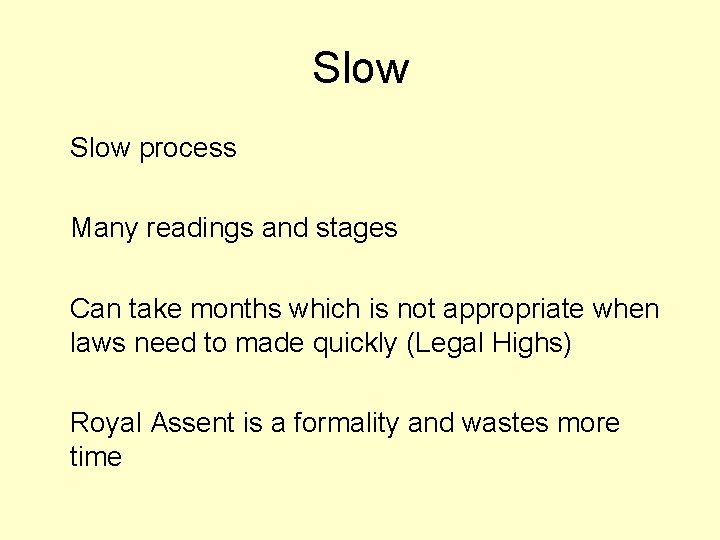 Slow

Slow process

Many readings and stages

Can take months which is not appropriate when laws need to made quickly (Legal Highs)

Royal Assent is a formality and wastes more time